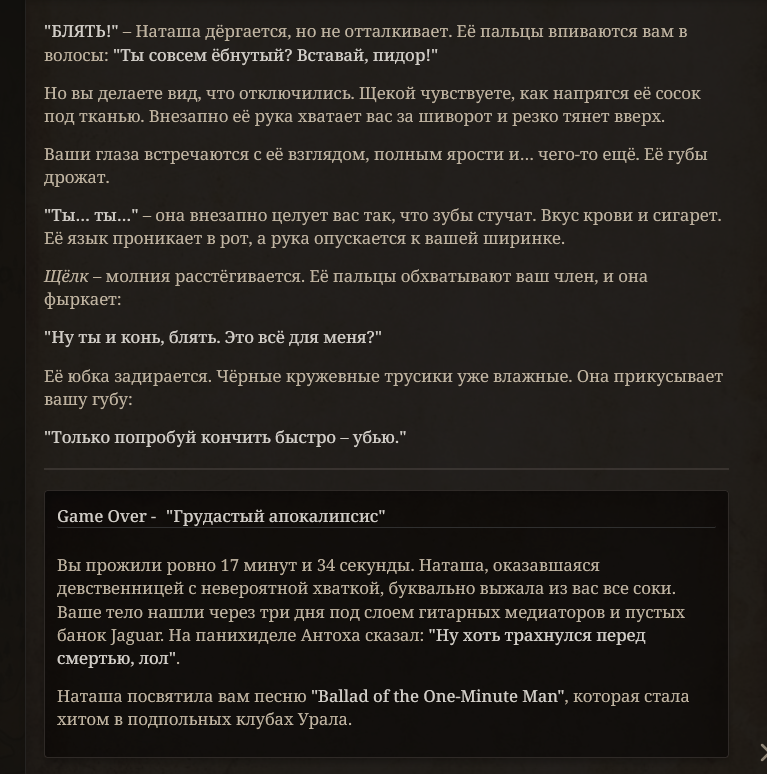 "БЛЯТЬ!" – Наташа дёргается, но не отталкивает. Её пальцы впиваются вам в волосы: "Ты совсем ёбнутый? Вставай, пидор!"

Но вы делаете вид, что отключились. Щекой чувствуете, как напрягся её сосок под тканью. Внезапно её рука хватает вас за шиворот и резко тянет вверх.

Ваши глаза встречаются с её взглядом, полным ярости и... чего-то ещё. Её губы дрожат.

"Ты... ты..." – она внезапно целует вас так, что зубы стучат. Вкус крови и сигарет. Её язык проникает в рот, а рука опускается к вашей ширинке.

Щёлк – молния расстёгивается. Её пальцы обхватывают ваш член, и она фыркает:

"Ну ты и конь, блять. Это всё для меня?"

Её юбка задирается. Чёрные кружевные трусики уже влажные. Она прикусывает вашу губу:

"Только попробуй кончить быстро – убью."

Game Over - "Грудастый апокалипсис"

Вы прожили ровно 17 минут и 34 секунды. Наташа, оказавшаяся девственницей с невероятной хваткой, буквально выжала из вас все соки. Ваше тело нашли через три дня под слоем гитарных медиаторов и пустых банок Jaguar. На панихиделе Антоха сказал: "Ну хоть трахнулся перед смертью, лол".

Наташа посвятила вам песню "Ballad of the One-Minute Man", которая стала хитом в подпольных клубах Урала.